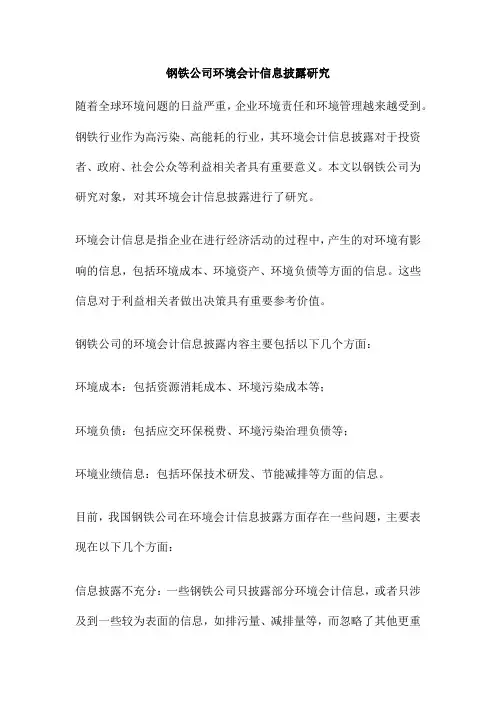 钢铁公司环境会计信息披露研究

随着全球环境问题的日益严重，企业环境责任和环境管理越来越受到。钢铁行业作为高污染、高能耗的行业，其环境会计信息披露对于投资者、政府、社会公众等利益相关者具有重要意义。本文以钢铁公司为研究对象，对其环境会计信息披露进行了研究。

环境会计信息是指企业在进行经济活动的过程中，产生的对环境有影响的信息，包括环境成本、环境资产、环境负债等方面的信息。这些信息对于利益相关者做出决策具有重要参考价值。

钢铁公司的环境会计信息披露内容主要包括以下几个方面：

环境成本：包括资源消耗成本、环境污染成本等；

环境负债：包括应交环保税费、环境污染治理负债等；

环境业绩信息：包括环保技术研发、节能减排等方面的信息。

目前，我国钢铁公司在环境会计信息披露方面存在一些问题，主要表现在以下几个方面：

信息披露不充分：一些钢铁公司只披露部分环境会计信息，或者只涉及到一些较为表面的信息，如排污量、减排量等，而忽略了其他更重